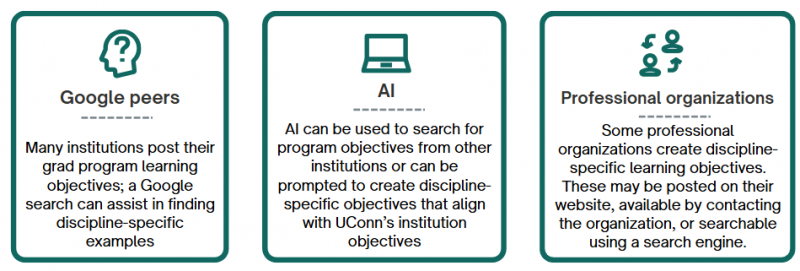 Google peers

Many institutions post their grad program learning objectives; a Google search can assist in finding discipline-specific examples

AI

AI can be used to search for program objectives from other institutions or can be prompted to create discipline-specific objectives that align with UConn's institution objectives

Professional organizations

Some professional organizations create discipline-specific learning objectives. These may be posted on their website, available by contacting the organization, or searchable using a search engine.